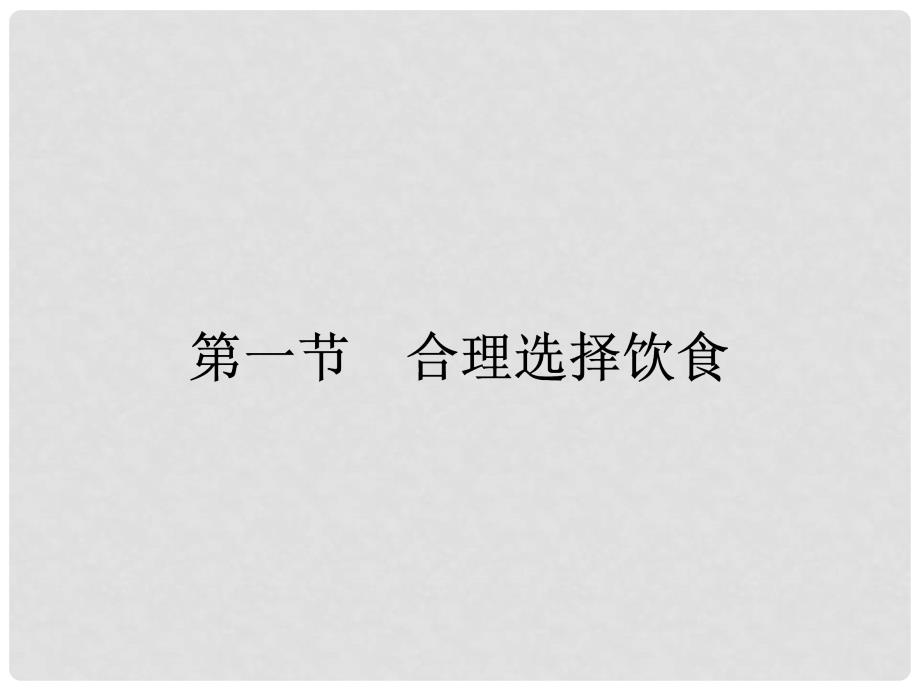 第一节　合理选择饮食